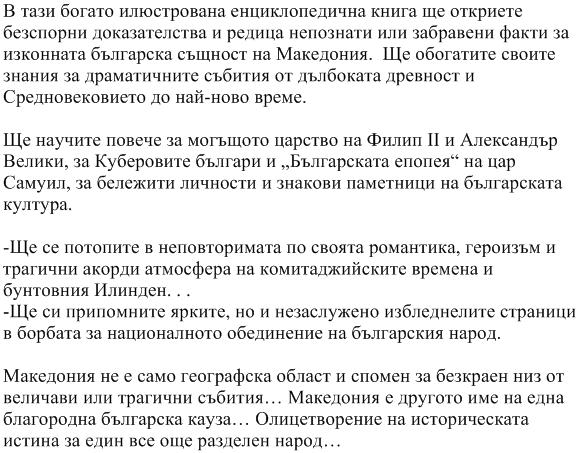 В тази богато илюстрована енциклопедична книга ще откриете безспорни доказателства и редица непознати или забравени факти за изконната българска същност на Македония. Ще обогатите своите знания за драматичните събития от дълбоката древност и Средновековието до най-ново време.

Ще научите повече за могъщото царство на Филип II и Александър Велики, за Куберовите българи и „Българската епопея“ на цар Самуил, за бележити личности и знакови паметници на българската култура.

-Ще се потопите в неповторимата по своята романтика, героизъм и трагични акорди атмосфера на комитаджийските времена и бунтовния Илинден. . .
-Ще си припомните ярките, но и незаслужено избледнелите страници в борбата за националното обединение на българския народ.

Македония не е само географска област и спомен за безкраен низ от величави или трагични събития… Македония е другото име на една благородна българска кауза… Олицетворение на историческата истина за един все още разделен народ…